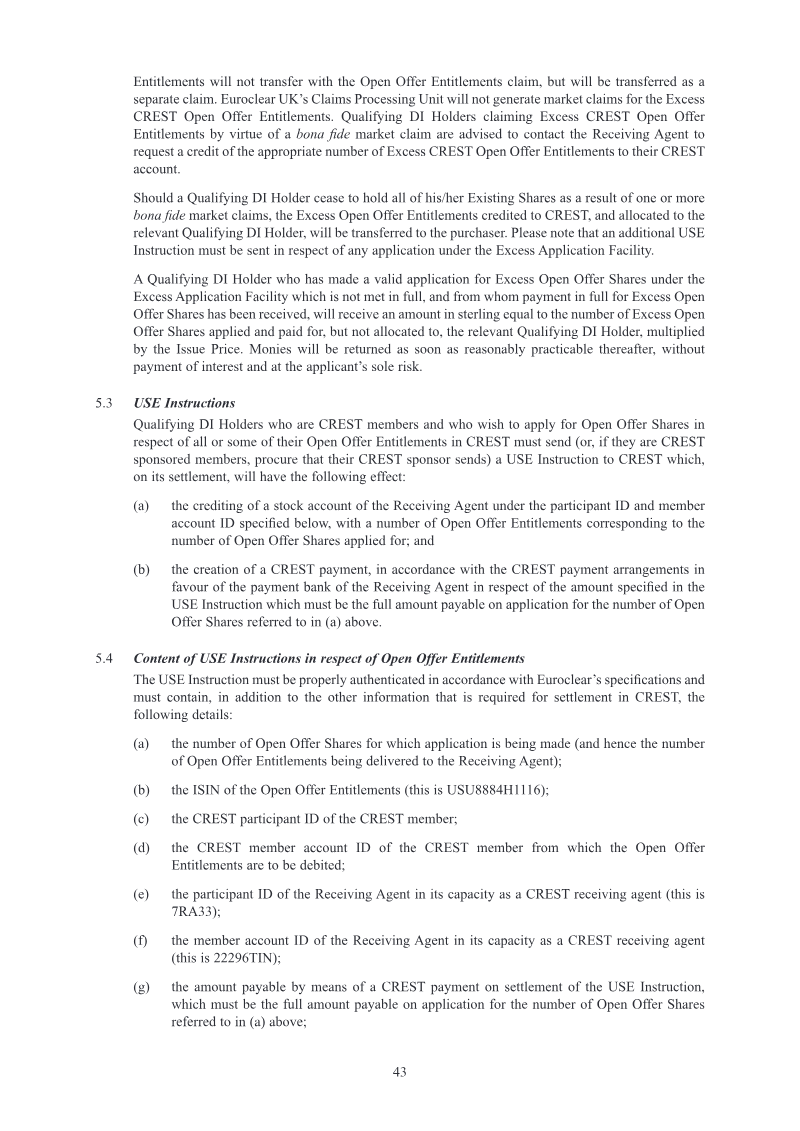 Entitlements will not transfer with the Open Offer Entitlements claim, but will be transferred as a separate claim. Euroclear UK's Claims Processing Unit will not generate market claims for the Excess CREST Open Offer Entitlements. Qualifying DI Holders claiming Excess CREST Open Offer Entitlements by virtue of a bona fide market claim are advised to contact the Receiving Agent to request a credit of the appropriate number of Excess CREST Open Offer Entitlements to their CREST account.

Should a Qualifying DI Holder cease to hold all of his/her Existing Shares as a result of one or more bona fide market claims, the Excess Open Offer Entitlements credited to CREST, and allocated to the relevant Qualifying DI Holder, will be transferred to the purchaser. Please note that an additional USE Instruction must be sent in respect of any application under the Excess Application Facility.

A Qualifying DI Holder who has made a valid application for Excess Open Offer Shares under the Excess Application Facility which is not met in full, and from whom payment in full for Excess Open Offer Shares has been received, will receive an amount in sterling equal to the number of Excess Open Offer Shares applied and paid for, but not allocated to, the relevant Qualifying DI Holder, multiplied by the Issue Price. Monies will be returned as soon as reasonably practicable thereafter, without payment of interest and at the applicant's sole risk.

5.3 USE Instructions

Qualifying DI Holders who are CREST members and who wish to apply for Open Offer Shares in respect of all or some of their Open Offer Entitlements in CREST must send (or, if they are CREST sponsored members, procure that their CREST sponsor sends) a USE Instruction to CREST which, on its settlement, will have the following effect:

(a) the crediting of a stock account of the Receiving Agent under the participant ID and member account ID specified below, with a number of Open Offer Entitlements corresponding to the number of Open Offer Shares applied for; and

(b) the creation of a CREST payment, in accordance with the CREST payment arrangements in favour of the payment bank of the Receiving Agent in respect of the amount specified in the USE Instruction which must be the full amount payable on application for the number of Open Offer Shares referred to in (a) above.

5.4 Content of USE Instructions in respect of Open Offer Entitlements

The USE Instruction must be properly authenticated in accordance with Euroclear's specifications and must contain, in addition to the other information that is required for settlement in CREST, the following details:

(a) the number of Open Offer Shares for which application is being made (and hence the number of Open Offer Entitlements being delivered to the Receiving Agent);

(b) the ISIN of the Open Offer Entitlements (this is USU8884H1116);

(c) the CREST participant ID of the CREST member;

(d) the CREST member account ID of the CREST member from which the Open Offer Entitlements are to be debited;

(e) the participant ID of the Receiving Agent in its capacity as a CREST receiving agent (this is 7RA33);

(f) the member account ID of the Receiving Agent in its capacity as a CREST receiving agent (this is 22296TIN);

(g) the amount payable by means of a CREST payment on settlement of the USE Instruction, which must be the full amount payable on application for the number of Open Offer Shares referred to in (a) above;

43